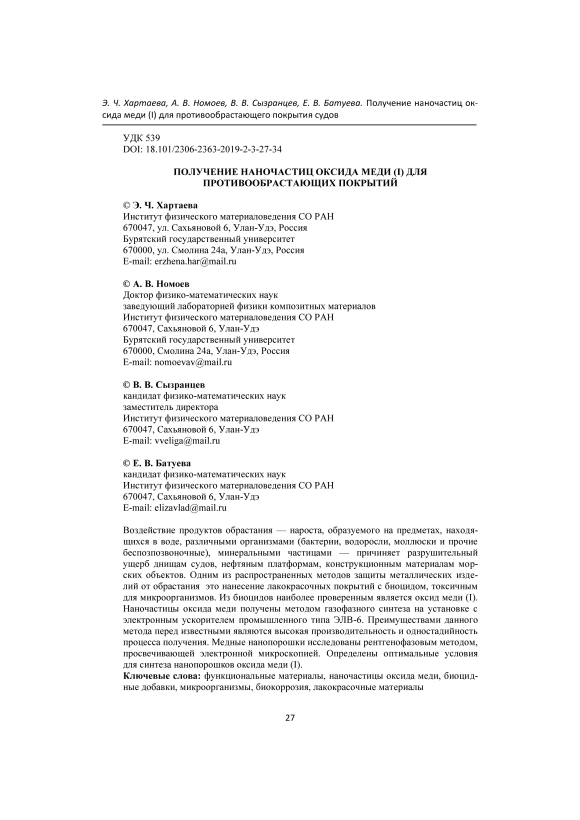 Э. Ч. Хартаева, А. В. Номоев, В. В. Сызранцев, Е. В. Батуева. Получение наночастиц оксида меди (I) для противообрастающего покрытия судов

УДК 539
DOI: 18.101/2306-2363-2019-2-3-27-34

ПОЛУЧЕНИЕ НАНОЧАСТИЦ ОКСИДА МЕДИ (I) ДЛЯ ПРОТИВООБРАСТАЮЩИХ ПОКРЫТИЙ

© Э. Ч. Хартаева
Институт физического материаловедения СО РАН
670047, ул. Сахьяновой 6, Улан-Удэ, Россия
Бурятский государственный университет
670000, ул. Смолина 24а, Улан-Удэ, Россия
E-mail: erzhena.har@mail.ru

© А. В. Номоев
Доктор физико-математических наук
заведующий лабораторией физики композитных материалов
Институт физического материаловедения СО РАН
670047, Сахьяновой 6, Улан-Удэ
Бурятский государственный университет
670000, Смолина 24а, Улан-Удэ, Россия
E-mail: nomoevav@mail.ru

© В. В. Сызранцев
кандидат физико-математических наук
заместитель директора
Институт физического материаловедения СО РАН
670047, Сахьяновой 6, Улан-Удэ
E-mail: vveliga@mail.ru

© Е. В. Батуева
кандидат физико-математических наук
Институт физического материаловедения СО РАН
670047, Сахьяновой 6, Улан-Удэ
E-mail: elizavlad@mail.ru

Воздействие продуктов обрастания — нароста, образуемого на предметах, находящихся в воде, различными организмами (бактерии, водоросли, моллюски и прочие беспозвоночные), минеральными частицами — причиняет разрушительный ущерб днищам судов, нефтяным платформам, конструкционным материалам морских объектов. Одним из распространенных методов защиты металлических изделий от обрастания это нанесение лакокрасочных покрытий с биоцидом, токсичным для микроорганизмов. Из биоцидов наиболее проверенным является оксид меди (I). Наночастицы оксида меди получены методом газофазного синтеза на установке с электронным ускорителем промышленного типа ЭЛВ-6. Преимуществами данного метода перед известными являются высокая производительность и одностадийность процесса получения. Медные нанопорошки исследованы рентгенофазовым методом, просвечивающей электронной микроскопией. Определены оптимальные условия для синтеза нанопорошков оксида меди (I).
Ключевые слова: функциональные материалы, наночастицы оксида меди, биоцидные добавки, микроорганизмы, биокоррозия, лакокрасочные материалы

27